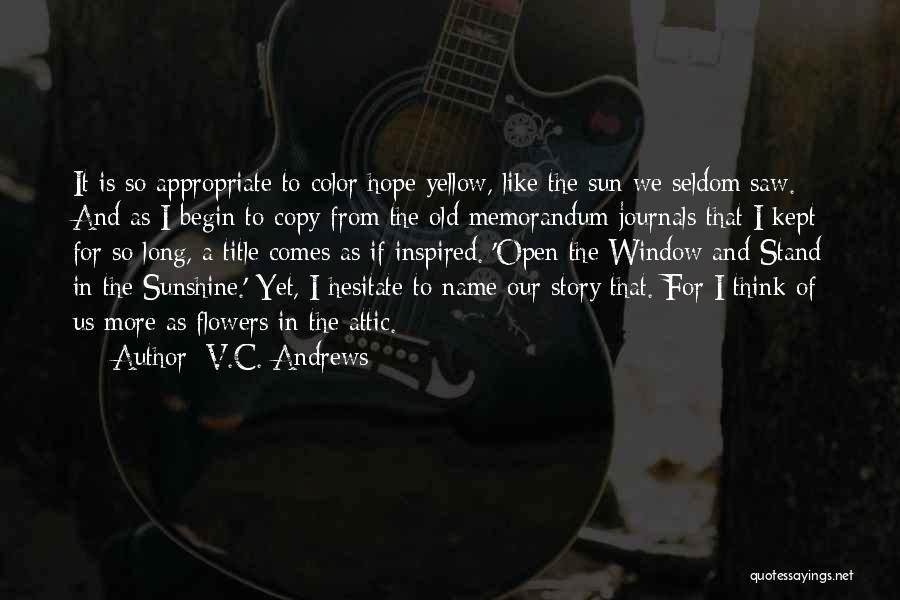 It is so appropriate to color hope yellow, like the sun we seldom saw. And as I begin to copy from the old memorandum journals that I kept for so long, a title comes as if inspired. 'Open the Window and Stand in the Sunshine.' Yet, I hesitate to name our story that. For I think of us more as flowers in the attic.

Author: V.C. Andrews

quotessayings.net